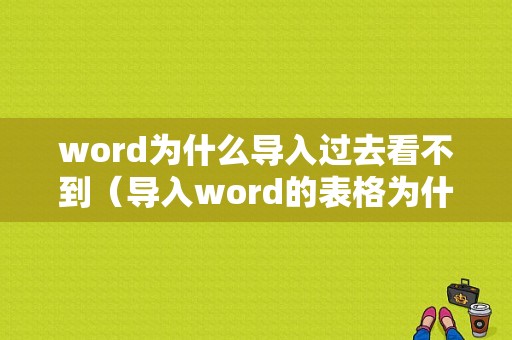 word为什么导入过去看不到（导入word的表格为什